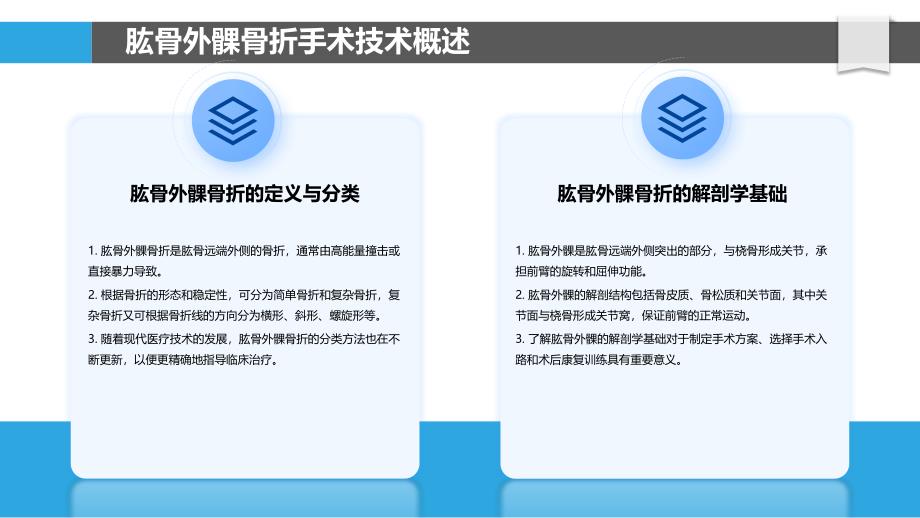 肱骨外髁骨折手术技术概述

肱骨外髁骨折的定义与分类

1. 肱骨外髁骨折是肱骨远端外侧的骨折，通常由高能量撞击或直接暴力导致。

2. 根据骨折的形态和稳定性，可分为简单骨折和复杂骨折，复杂骨折又可根据骨折线的方向分为横形、斜形、螺旋形等。

3. 随着现代医疗技术的发展，肱骨外髁骨折的分类方法也在不断更新，以便更精确地指导临床治疗。

肱骨外髁骨折的解剖学基础

1. 肱骨外髁是肱骨远端外侧突出的部分，与桡骨形成关节，承担前臂的旋转和屈伸功能。

2. 肱骨外髁的解剖结构包括骨皮质、骨松质和关节面，其中关节面与桡骨形成关节窝，保证前臂的正常运动。

3. 了解肱骨外髁的解剖学基础对于制定手术方案、选择手术入路和术后康复训练具有重要意义。